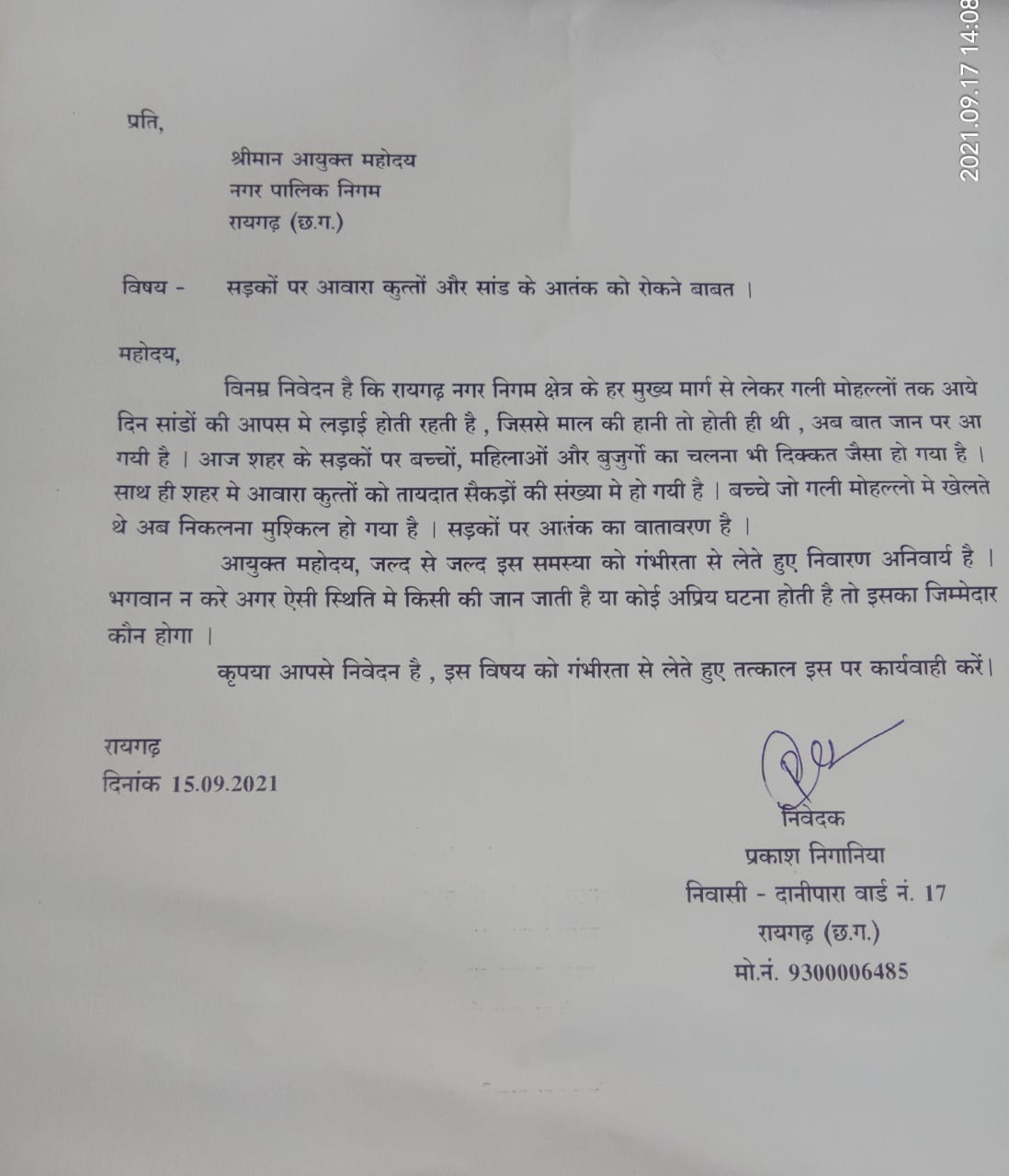 2021.09.17 14:08

प्रति,

श्रीमान आयुक्त महोदय
नगर पालिक निगम
रायगढ़ (छ.ग.)

विषय - सड़कों पर आवारा कुत्तों और सांड के आतंक को रोकने बाबत ।

महोदय,

विनम्र निवेदन है कि रायगढ़ नगर निगम क्षेत्र के हर मुख्य मार्ग से लेकर गली मोहल्लों तक आये दिन सांडों की आपस मे लड़ाई होती रहती है , जिससे माल की हानी तो होती ही थी , अब बात जान पर आ गयी है । आज शहर के सड़कों पर बच्चों, महिलाओं और बुजुर्गो का चलना भी दिक्कत जैसा हो गया है । साथ ही शहर मे आवारा कुत्तों को तायदात सैकड़ों की संख्या मे हो गयी है । बच्चे जो गली मोहल्लो मे खेलते थे अब निकलना मुश्किल हो गया है । सड़कों पर आतंक का वातावरण है ।

आयुक्त महोदय, जल्द से जल्द इस समस्या को गंभीरता से लेते हुए निवारण अनिवार्य है । भगवान न करे अगर ऐसी स्थिति मे किसी की जान जाती है या कोई अप्रिय घटना होती है तो इसका जिम्मेदार कौन होगा ।

कृपया आपसे निवेदन है , इस विषय को गंभीरता से लेते हुए तत्काल इस पर कार्यवाही करें।

रायगढ़
दिनांक 15.09.2021

निवेदक
प्रकाश निगानिया
निवासी - दानीपारा वार्ड नं. 17
रायगढ़ (छ.ग.)
मो.नं. 9300006485